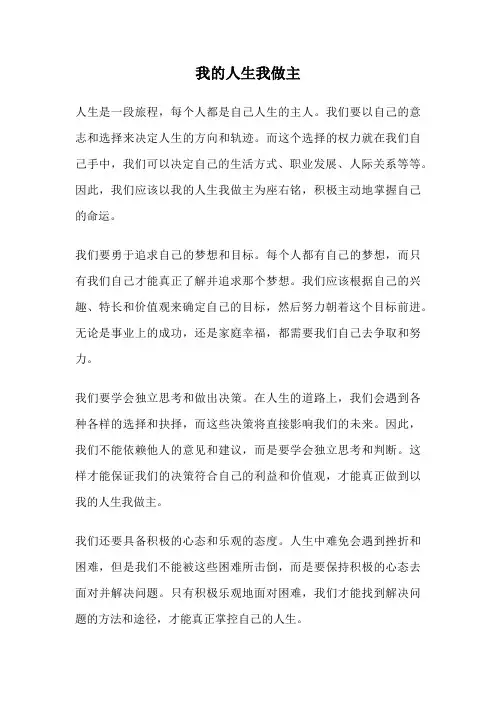 我的人生我做主

人生是一段旅程，每个人都是自己人生的主人。我们要以自己的意志和选择来决定人生的方向和轨迹。而这个选择的权力就在我们自己手中，我们可以决定自己的生活方式、职业发展、人际关系等等。因此，我们应该以我的人生我做主为座右铭，积极主动地掌握自己的命运。

我们要勇于追求自己的梦想和目标。每个人都有自己的梦想，而只有我们自己才能真正了解并追求那个梦想。我们应该根据自己的兴趣、特长和价值观来确定自己的目标，然后努力朝着这个目标前进。无论是事业上的成功，还是家庭幸福，都需要我们自己去争取和努力。

我们要学会独立思考和做出决策。在人生的道路上，我们会遇到各种各样的选择和抉择，而这些决策将直接影响我们的未来。因此，我们不能依赖他人的意见和建议，而是要学会独立思考和判断。这样才能保证我们的决策符合自己的利益和价值观，才能真正做到以我的人生我做主。

我们还要具备积极的心态和乐观的态度。人生中难免会遇到挫折和困难，但是我们不能被这些困难所击倒，而是要保持积极的心态去面对并解决问题。只有积极乐观地面对困难，我们才能找到解决问题的方法和途径，才能真正掌控自己的人生。